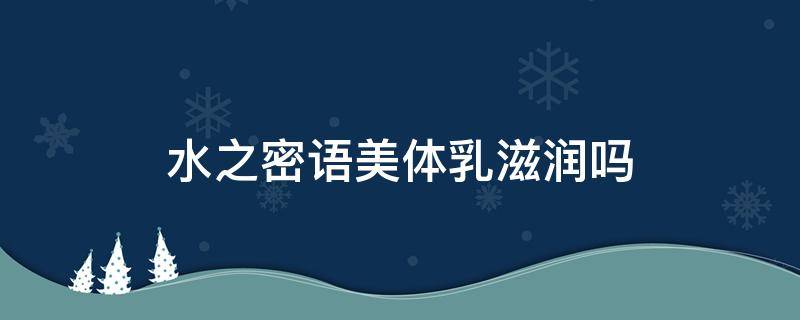 水之密语美体乳滋润吗